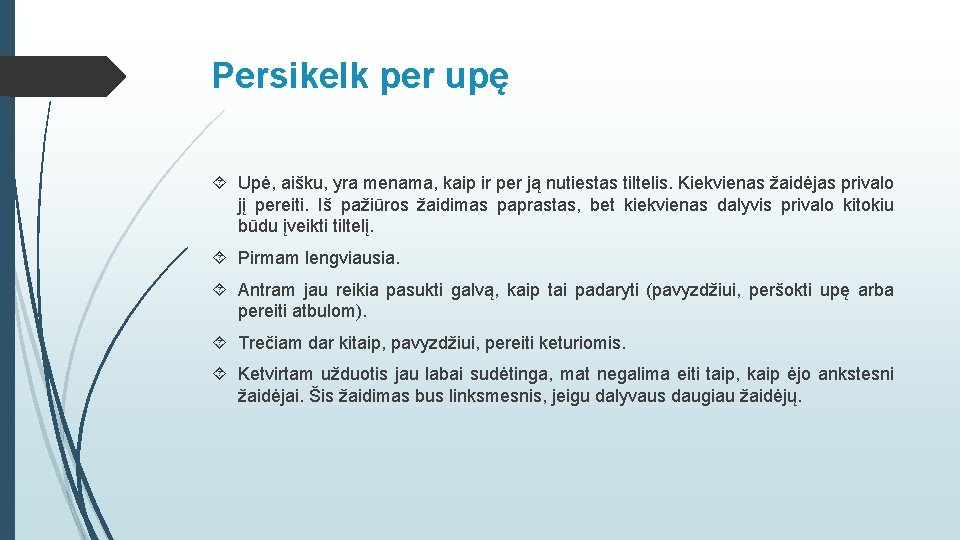 Persikelk per upę

Upė, aišku, yra menama, kaip ir per ją nutiestas tiltelis. Kiekvienas žaidėjas privalo jį pereiti. Iš pažiūros žaidimas paprastas, bet kiekvienas dalyvis privalo kitokiu būdu įveikti tiltelį.

Pirmam lengviausia.

Antram jau reikia pasukti galvą, kaip tai padaryti (pavyzdžiui, peršokti upę arba pereiti atbulom).

Trečiam dar kitaip, pavyzdžiui, pereiti keturiomis.

Ketvirtam užduotis jau labai sudėtinga, mat negalima eiti taip, kaip ėjo ankstesni žaidėjai. Šis žaidimas bus linksmesnis, jeigu dalyvaus daugiau žaidėjų.